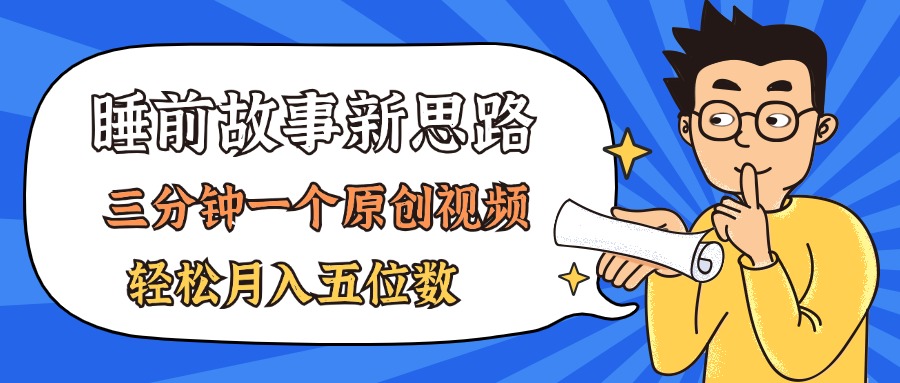 睡前故事新思路

三分钟一个原创视频

轻松月入五位数